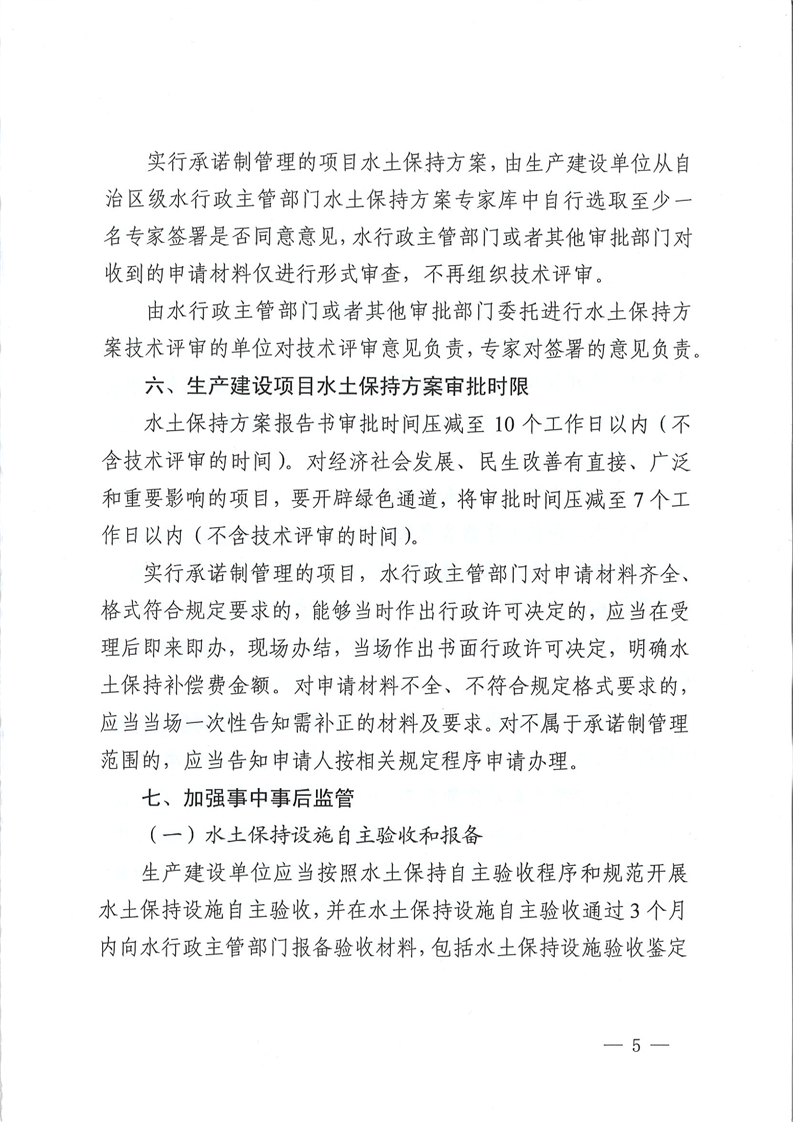 实行承诺制管理的项目水土保持方案，由生产建设单位从自治区级水行政主管部门水土保持方案专家库中自行选取至少一名专家签署是否同意意见，水行政主管部门或者其他审批部门对收到的申请材料仅进行形式审查，不再组织技术评审。

由水行政主管部门或者其他审批部门委托进行水土保持方案技术评审的单位对技术评审意见负责，专家对签署的意见负责。

六、生产建设项目水土保持方案审批时限

水土保持方案报告书审批时间压减至 10 个工作日以内（不含技术评审的时间）。对经济社会发展、民生改善有直接、广泛和重要影响的项目，要开辟绿色通道，将审批时间压减至 7 个工作日以内（不含技术评审的时间）。

实行承诺制管理的项目，水行政主管部门对申请材料齐全、格式符合规定要求的，能够当时作出行政许可决定的，应当在受理后即来即办，现场办结，当场作出书面行政许可决定，明确水土保持补偿费金额。对申请材料不全、不符合规定格式要求的，应当当场一次性告知需补正的材料及要求。对不属于承诺制管理范围的，应当告知申请人按相关规定程序申请办理。

七、加强事中事后监管

（一）水土保持设施自主验收和报备

生产建设单位应当按照水土保持自主验收程序和规范开展水土保持设施自主验收，并在水土保持设施自主验收通过 3 个月内向水行政主管部门报备验收材料，包括水土保持设施验收鉴定

— 5 —